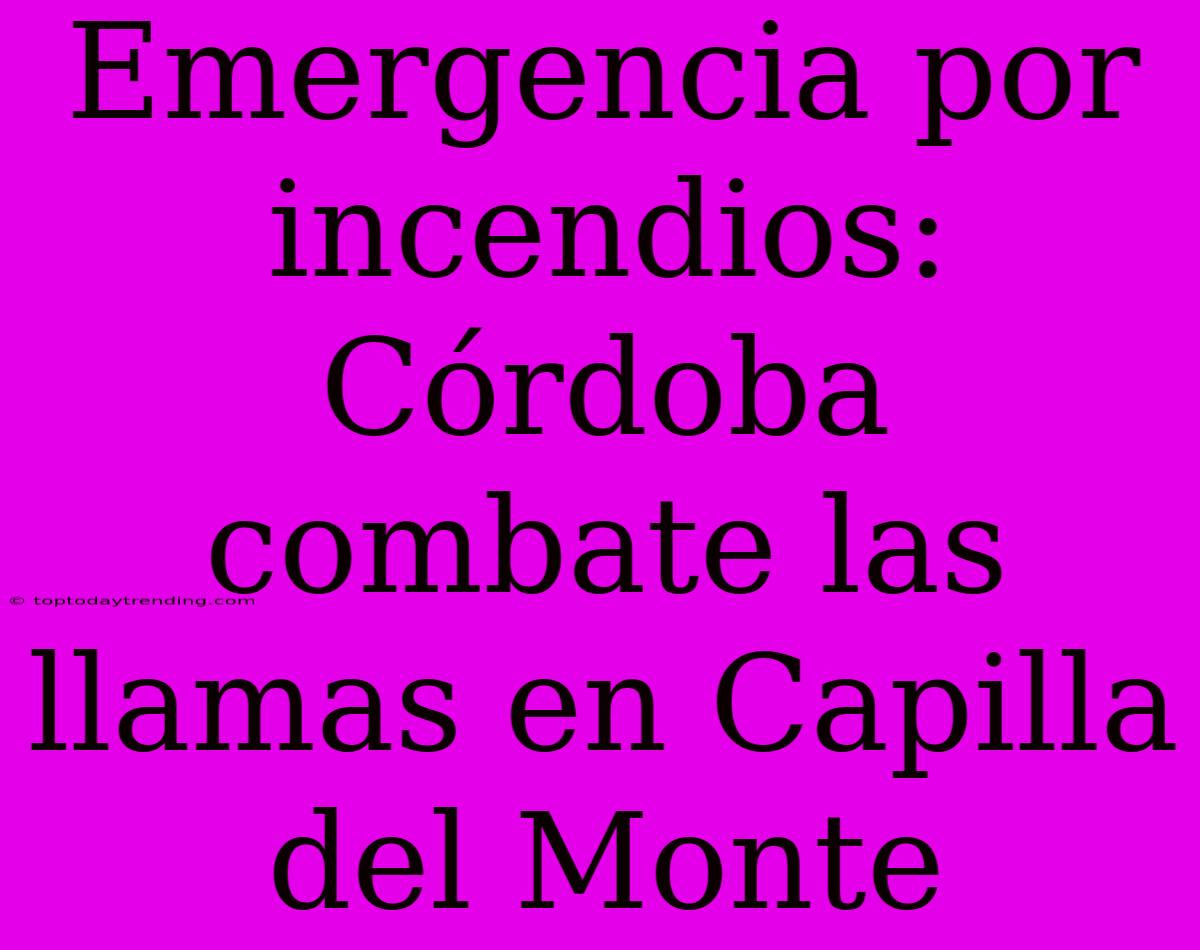 Emergencia por incendios: Córdoba combate las llamas en Capilla del Monte

© toptodaytrending.com